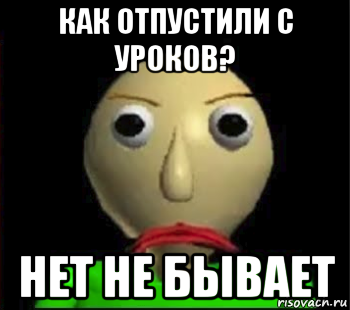 КАК ОТПУСТИЛИ С УРОКОВ?

НЕТ НЕ БЫВАЕТ

risovacn.ru